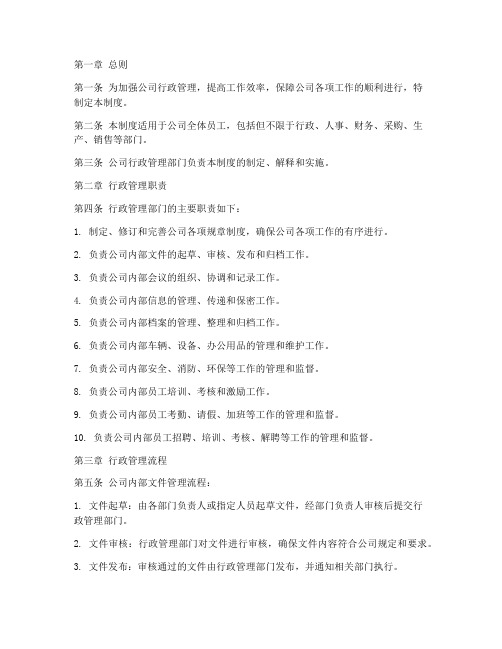 第一章 总则

第一条 为加强公司行政管理，提高工作效率，保障公司各项工作的顺利进行，特制定本制度。

第二条 本制度适用于公司全体员工，包括但不限于行政、人事、财务、采购、生产、销售等部门。

第三条 公司行政管理部门负责本制度的制定、解释和实施。

第二章 行政管理职责

第四条 行政管理部门的主要职责如下：

1. 制定、修订和完善公司各项规章制度，确保公司各项工作的有序进行。

2. 负责公司内部文件的起草、审核、发布和归档工作。

3. 负责公司内部会议的组织、协调和记录工作。

4. 负责公司内部信息的管理、传递和保密工作。

5. 负责公司内部档案的管理、整理和归档工作。

6. 负责公司内部车辆、设备、办公用品的管理和维护工作。

7. 负责公司内部安全、消防、环保等工作的管理和监督。

8. 负责公司内部员工培训、考核和激励工作。

9. 负责公司内部员工考勤、请假、加班等工作的管理和监督。

10. 负责公司内部员工招聘、培训、考核、解聘等工作的管理和监督。

第三章 行政管理流程

第五条 公司内部文件管理流程：

1. 文件起草：由各部门负责人或指定人员起草文件，经部门负责人审核后提交行政管理部门。

2. 文件审核：行政管理部门对文件进行审核，确保文件内容符合公司规定和要求。

3. 文件发布：审核通过的文件由行政管理部门发布，并通知相关部门执行。